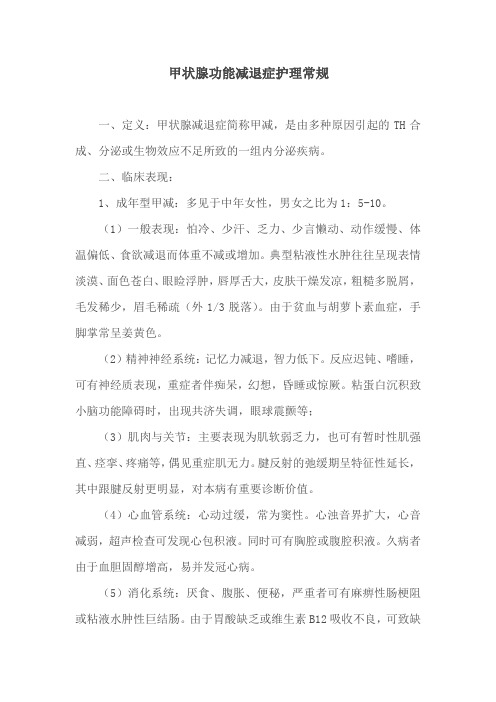 甲状腺功能减退症护理常规

一、定义：甲状腺减退症简称甲减，是由多种原因引起的 TH 合成、分泌或生物效应不足所致的一组内分泌疾病。

二、临床表现：

1、成年型甲减：多见于中年女性，男女之比为 1：5-10。

（1）一般表现：怕冷、少汗、乏力、少言懒动、动作缓慢、体温偏低、食欲减退而体重不减或增加。典型粘液性水肿往往呈现表情淡漠、面色苍白、眼睑浮肿，唇厚舌大，皮肤干燥发凉，粗糙多脱屑，毛发稀少，眉毛稀疏（外 1/3 脱落）。由于贫血与胡萝卜素血症，手脚掌常呈姜黄色。

（2）精神神经系统：记忆力减退，智力低下。反应迟钝、嗜睡，可有神经质表现，重症者伴痴呆，幻想，昏睡或惊厥。粘蛋白沉积致小脑功能障碍时，出现共济失调，眼球震颤等；

（3）肌肉与关节：主要表现为肌软弱乏力，也可有暂时性肌强直、痉挛、疼痛等，偶见重症肌无力。腱反射的弛缓期呈特征性延长，其中跟腱反射更明显，对本病有重要诊断价值。

（4）心血管系统：心动过缓，常为窦性。心浊音界扩大，心音减弱，超声检查可发现心包积液。同时可有胸腔或腹腔积液。久病者由于血胆固醇增高，易并发冠心病。

（5）消化系统：厌食、腹胀、便秘，严重者可有麻痹性肠梗阻或粘液水肿性巨结肠。由于胃酸缺乏或维生素 B12 吸收不良，可致缺